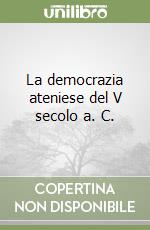 unilibro

La democrazia ateniese del V secolo a. C.

COPERTINA NON DISPONIBILE